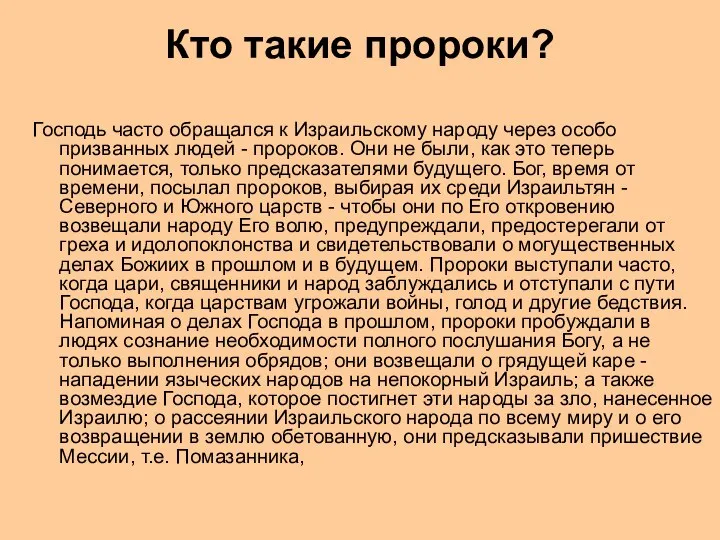 Кто такие пророки?

Господь часто обращался к Израильскому народу через особо призванных людей - пророков. Они не были, как это теперь понимается, только предсказателями будущего. Бог, время от времени, посылал пророков, выбирая их среди Израильтян - Северного и Южного царств - чтобы они по Его откровению возвещали народу Его волю, предупреждали, предостерегали от греха и идолопоклонства и свидетельствовали о могущественных делах Божиих в прошлом и в будущем. Пророки выступали часто, когда цари, священники и народ заблуждались и отступали с пути Господа, когда царствам угрожали войны, голод и другие бедствия. Напоминая о делах Господа в прошлом, пророки пробуждали в людях сознание необходимости полного послушания Богу, а не только выполнения обрядов; они возвещали о грядущей каре - нападении языческих народов на непокорный Израиль; а также возмездие Господа, которое постигнет эти народы за зло, нанесенное Израилю; о рассеянии Израильского народа по всему миру и о его возвращении в землю обетованную, они предсказывали пришествие Мессии, т.е. Помазанника,